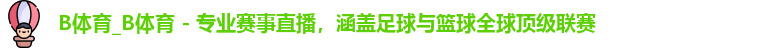 B体育_B体育 - 专业赛事直播，涵盖足球与篮球全球顶级联赛